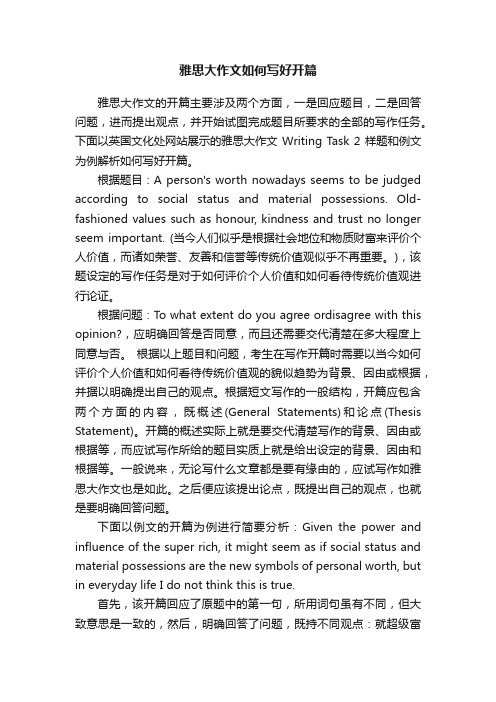 雅思大作文如何写好开篇

雅思大作文的开篇主要涉及两个方面，一是回应题目，二是回答问题，进而提出观点，并开始试图完成题目所要求的全部的写作任务。下面以英国文化处网站展示的雅思大作文 Writing Task 2 样题和例文为例解析如何写好开篇。

根据题目：A person's worth nowadays seems to be judged according to social status and material possessions. Old-fashioned values such as honour, kindness and trust no longer seem important. (当今人们似乎是根据社会地位和物质财富来评价个人价值，而诸如荣誉、友善和信誉等传统价值观似乎不再重要。)，该题设定的写作任务是对于如何评价个人价值和如何看待传统价值观进行论证。

根据问题：To what extent do you agree ordisagree with this opinion?，应明确回答是否同意，而且还需要交代清楚在多大程度上同意与否。 根据以上题目和问题，考生在写作开篇时需要以当今如何评价个人价值和如何看待传统价值观的貌似趋势为背景、因由或根据，并据以明确提出自己的观点。根据短文写作的一般结构，开篇应包含两个方面的内容，既概述(General Statements)和论点(Thesis Statement)。开篇的概述实际上就是要交代清楚写作的背景、因由或根据等，而应试写作所给的题目实质上就是给出设定的背景、因由和根据等。一般说来，无论写什么文章都是要有缘由的，应试写作如雅思大作文也是如此。之后便应该提出论点，既提出自己的观点，也就是要明确回答问题。

下面以例文的开篇为例进行简要分析：Given the power and influence of the super rich, it might seem as if social status and material possessions are the new symbols of personal worth, but in everyday life I do not think this is true.

首先，该开篇回应了原题中的第一句，所用词句虽有不同，但大致意思是一致的，然后，明确回答了问题，既持不同观点：就超级富